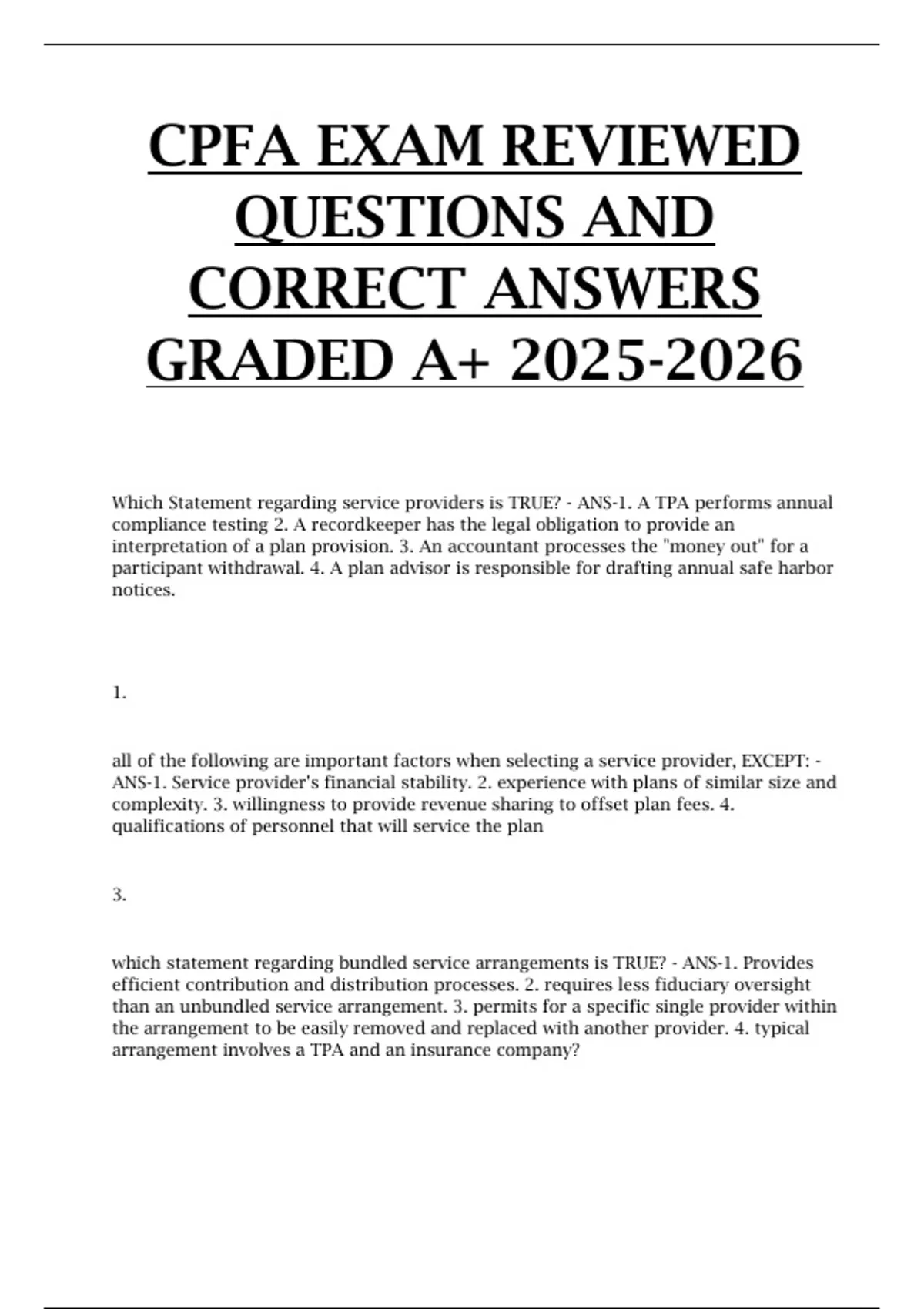 CPFA EXAM REVIEWED QUESTIONS AND CORRECT ANSWERS GRADED A+ 2025-2026

Which Statement regarding service providers is TRUE? - ANS-1. A TPA performs annual compliance testing 2. A recordkeeper has the legal obligation to provide an interpretation of a plan provision. 3. An accountant processes the "money out" for a participant withdrawal. 4. A plan advisor is responsible for drafting annual safe harbor notices.

1.

all of the following are important factors when selecting a service provider, EXCEPT: - ANS-1. Service provider's financial stability. 2. experience with plans of similar size and complexity. 3. willingness to provide revenue sharing to offset plan fees. 4. qualifications of personnel that will service the plan

3.

which statement regarding bundled service arrangements is TRUE? - ANS-1. Provides efficient contribution and distribution processes. 2. requires less fiduciary oversight than an unbundled service arrangement. 3. permits for a specific single provider within the arrangement to be easily removed and replaced with another provider. 4. typical arrangement involves a TPA and an insurance company?